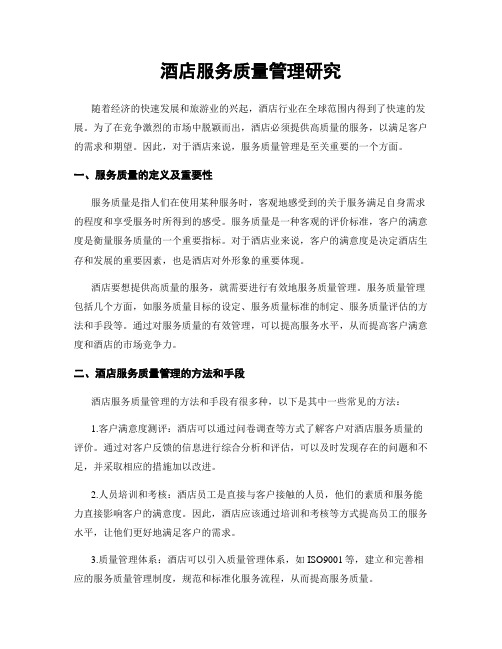 酒店服务质量管理研究

随着经济的快速发展和旅游业的兴起，酒店行业在全球范围内得到了快速的发展。为了在竞争激烈的市场中脱颖而出，酒店必须提供高质量的服务，以满足客户的需求和期望。因此，对于酒店来说，服务质量管理是至关重要的一个方面。

一、服务质量的定义及重要性

服务质量是指人们在使用某种服务时，客观地感受到的关于服务满足自身需求的程度和享受服务时所得到的感受。服务质量是一种客观的评价标准，客户的满意度是衡量服务质量的一个重要指标。对于酒店业来说，客户的满意度是决定酒店生存和发展的重要因素，也是酒店对外形象的重要体现。

酒店要想提供高质量的服务，就需要进行有效地服务质量管理。服务质量管理包括几个方面，如服务质量目标的设定、服务质量标准的制定、服务质量评估的方法和手段等。通过对服务质量的有效管理，可以提高服务水平，从而提高客户满意度和酒店的市场竞争力。

二、酒店服务质量管理的方法和手段

酒店服务质量管理的方法和手段有很多种，以下是其中一些常见的方法：

1.客户满意度测评：酒店可以通过问卷调查等方式了解客户对酒店服务质量的评价。通过对客户反馈的信息进行综合分析和评估，可以及时发现存在的问题和不足，并采取相应的措施加以改进。

2.人员培训和考核：酒店员工是直接与客户接触的人员，他们的素质和服务能力直接影响客户的满意度。因此，酒店应该通过培训和考核等方式提高员工的服务水平，让他们更好地满足客户的需求。

3.质量管理体系：酒店可以引入质量管理体系，如ISO9001等，建立和完善相应的服务质量管理制度，规范和标准化服务流程，从而提高服务质量。